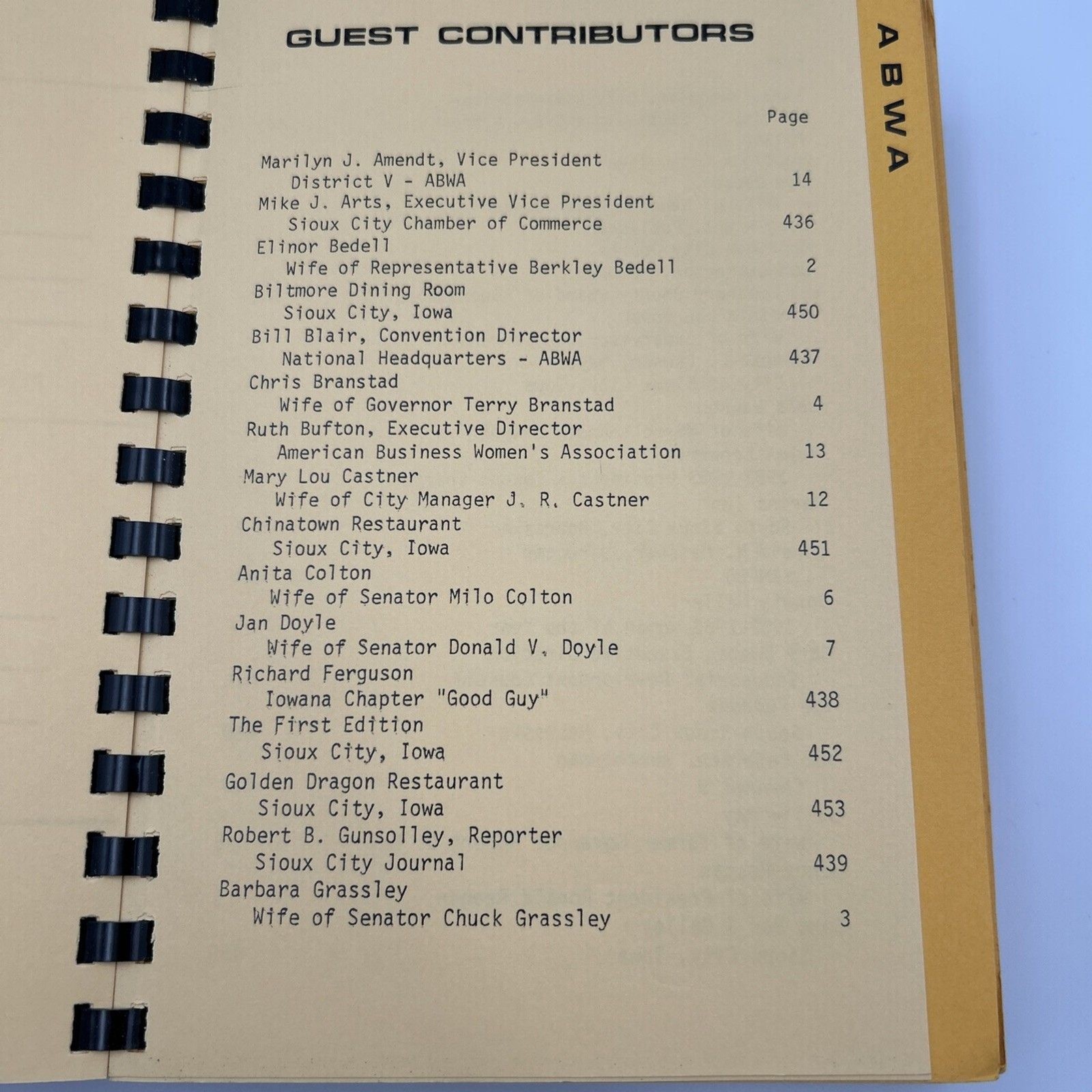 GUEST CONTRIBUTORS

ABWA

Page

Marilyn J. Amendt, Vice President
District V - ABWA 14

Mike J. Arts, Executive Vice President
Sioux City Chamber of Commerce 436

Elinor Bedell
Wife of Representative Berkley Bedell 2

Biltmore Dining Room
Sioux City, Iowa 450

Bill Blair, Convention Director
National Headquarters - ABWA 437

Chris Branstad
Wife of Governor Terry Branstad 4

Ruth Bufton, Executive Director
American Business Women's Association 13

Mary Lou Castner
Wife of City Manager J. R. Castner 12

Chinatown Restaurant
Sioux City, Iowa 451

Anita Colton
Wife of Senator Milo Colton 6

Jan Doyle
Wife of Senator Donald V. Doyle 7

Richard Ferguson
Iowana Chapter "Good Guy" 438

The First Edition
Sioux City, Iowa 452

Golden Dragon Restaurant
Sioux City, Iowa 453

Robert B. Gunsolley, Reporter
Sioux City Journal 439

Barbara Grassley
Wife of Senator Chuck Grassley 3